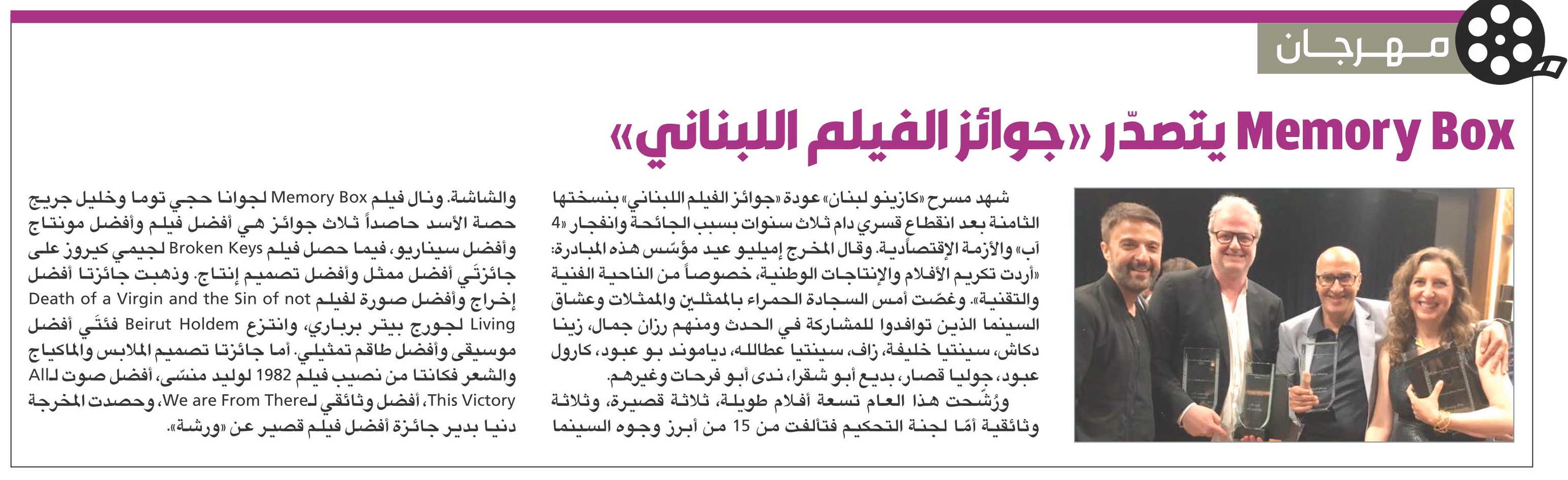 مهرجان

Memory Box يتصدّر «جوائز الفيلم اللبناني»

شهد مسرح «كازينو لبنان» عودة «جوائز الفيلم اللبناني» بنسختها الثامنة بعد انقطاع قسري دام ثلاث سنوات بسبب الجائحة وانفجار «4 آب» والأزمة الإقتصادية. وقال المخرج إميليو عيد مؤسّس هذه المبادرة: «أردت تكريم الأفلام والإنتاجات الوطنية، خصوصاً من الناحية الفنية والتقنية». وغصّت أمس السجادة الحمراء بالممثلين والممثلات وعشاق السينما الذين توافدوا للمشاركة في الحدث ومنهم رزان جمال، زينا دكاش، سينتيا خليفة، زاف، سينتيا عطالله، دياموند بو عبود، كارول عبود، جوليا قصار، بديع أبو شقرا، ندى أبو فرحات وغيرهم.

ورُشّحت هذا العام تسعة أفلام طويلة، ثلاثة قصيرة، وثلاثة وثائقية أمّا لجنة التحكيم فتألفت من 15 من أبرز وجوه السينما والشاشة. ونال فيلم Memory Box لجوانا حجي توما وخليل جريج حصة الأسد حاصداً ثلاث جوائز هي أفضل فيلم وأفضل مونتاج وأفضل سيناريو، فيما حصل فيلم Broken Keys لجيمي كيروز على جائزتَي أفضل ممثل وأفضل تصميم إنتاج. وذهبت جائزتا أفضل إخراج وأفضل صورة لفيلم Death of a Virgin and the Sin of not Living لجورج بيتر بربري، وانتزع Beirut Holdem فئتَي أفضل موسيقى وأفضل طاقم تمثيلي. أما جائزتا تصميم الملابس والماكياج والشعر فكانتا من نصيب فيلم 1982 لوليد منسّى، أفضل صوت لـAll This Victory، أفضل وثائقي لـWe are From There، وحصدت المخرجة دنيا بدير جائزة أفضل فيلم قصير عن «ورشة».